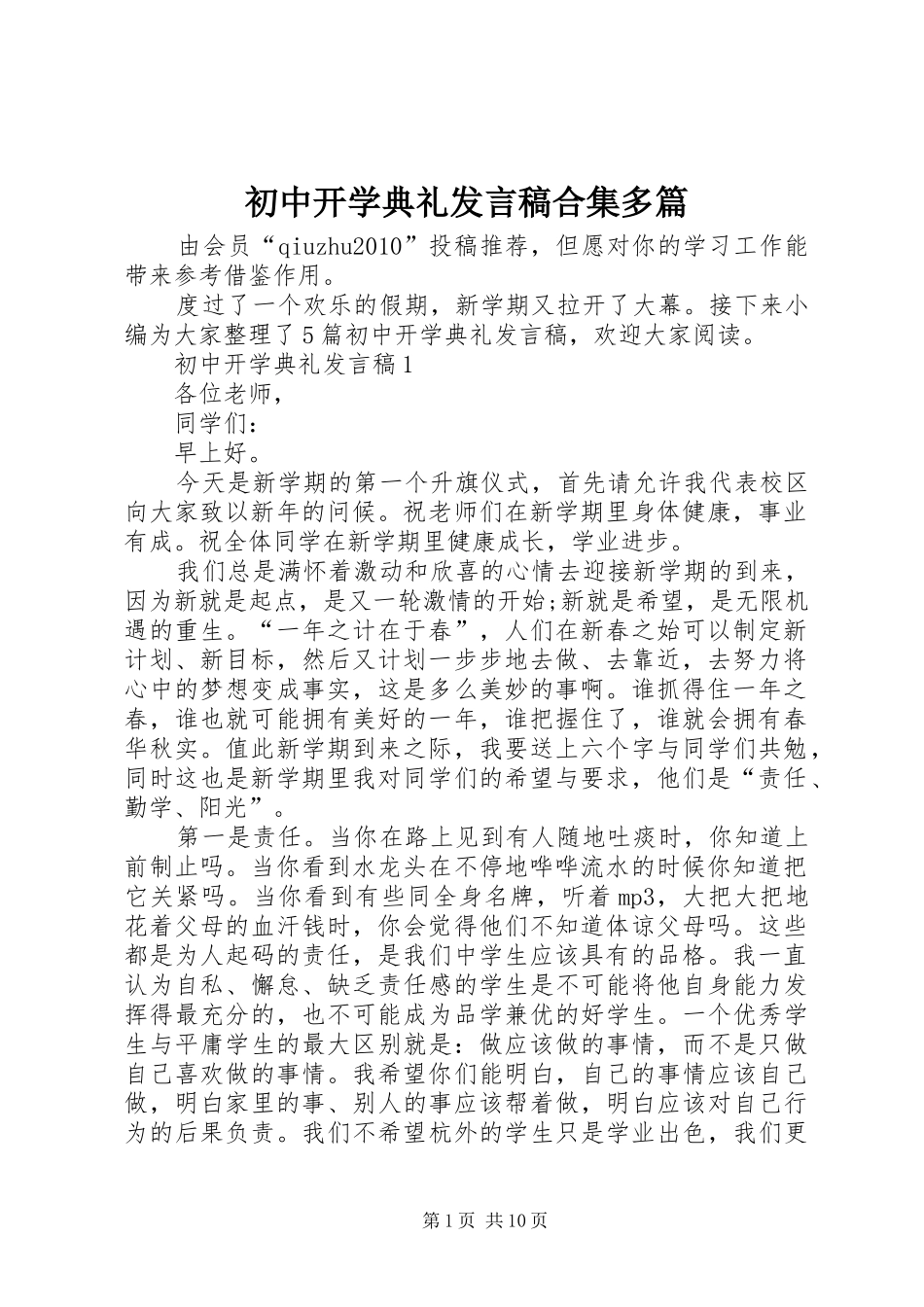 初中开学典礼发言稿合集多篇

由会员“qiuzhu2010”投稿推荐，但愿对你的学习工作能带来参考借鉴作用。

度过了一个欢乐的假期，新学期又拉开了大幕。接下来小编为大家整理了5篇初中开学典礼发言稿，欢迎大家阅读。

初中开学典礼发言稿1

各位老师，

同学们：

早上好。

今天是新学期的第一个升旗仪式，首先请允许我代表校区向大家致以新年的问候。祝老师们在新学期里身体健康，事业有成。祝全体同学在新学期里健康成长，学业进步。

我们总是满怀着激动和欣喜的心情去迎接新学期的到来，因为新就是起点，是又一轮激情的开始;新就是希望，是无限机遇的重生。“一年之计在于春”，人们在新春之始可以制定新计划、新目标，然后又计划一步步地去做、去靠近，去努力将心中的梦想变成事实，这是多么美妙的事啊。谁抓得住一年之春，谁也就可能拥有美好的一年，谁把握住了，谁就会拥有春华秋实。值此新学期到来之际，我要送上六个字与同学们共勉，同时这也是新学期里我对同学们的希望与要求，他们是“责任、勤学、阳光”。

第一是责任。当你在路上见到有人随地吐痰时，你知道上前制止吗。当你看到水龙头在不停地哗哗流水的时候你知道把它关紧吗。当你看到有些同全身名牌，听着mp3，大把大把地花着父母的血汗钱时，你会觉得他们不知道体谅父母吗。这些都是为人起码的责任，是我们中学生应该具有的品格。我一直认为自私、懈怠、缺乏责任感的学生是不可能将他自身能力发挥得最充分的，也不可能成为品学兼优的好学生。一个优秀学生与平庸学生的最大区别就是：做应该做的事情，而不是只做自己喜欢做的事情。我希望你们能明白，自己的事情应该自己做，明白家里的事、别人的事应该帮着做，明白应该对自己行为的后果负责。我们不希望杭外的学生只是学业出色，我们更

第1页 共10页